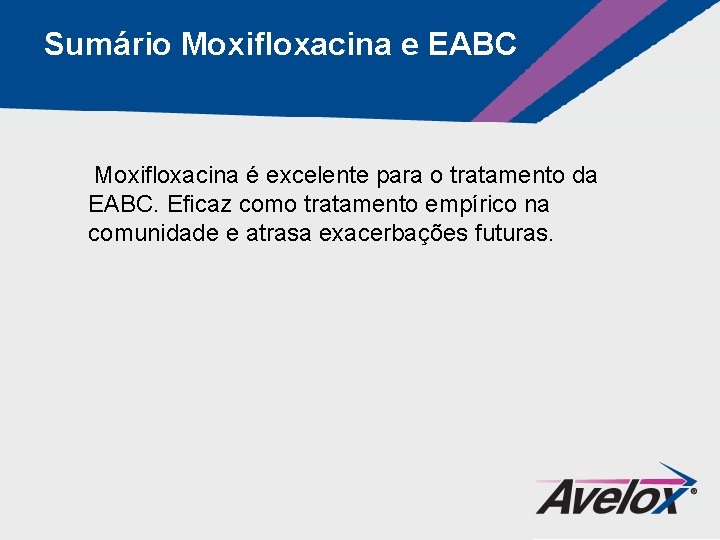 Sumário Moxifloxacina e EABC

Moxifloxacina é excelente para o tratamento da EABC. Eficaz como tratamento empírico na comunidade e atrasa exacerbações futuras.

Avelox®